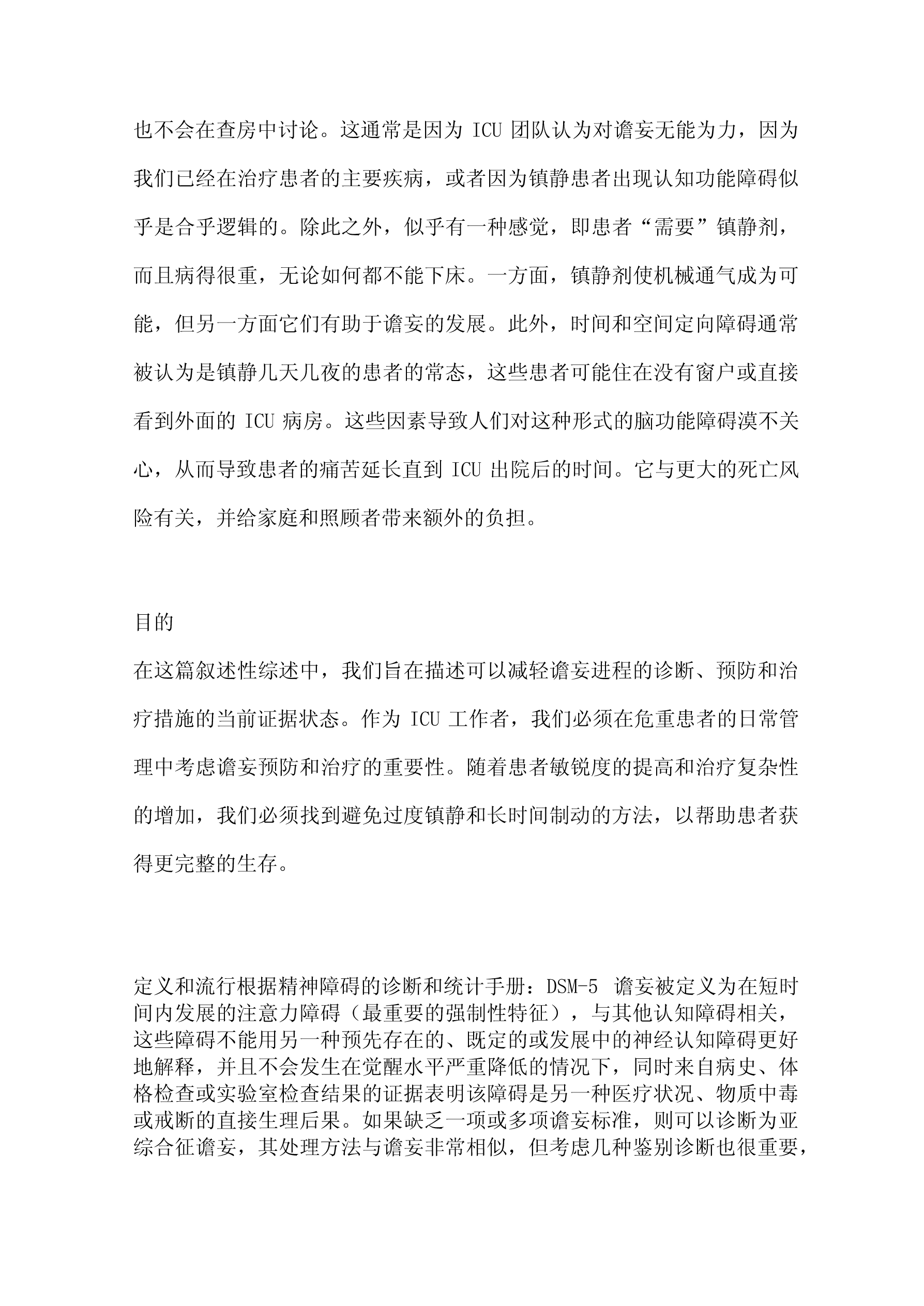 也不会在查房中讨论。这通常是因为 ICU 团队认为对谵妄无能为力，因为我们已经在治疗患者的主要疾病，或者因为镇静患者出现认知功能障碍似乎是合乎逻辑的。除此之外，似乎有一种感觉，即患者“需要”镇静剂，而且病得很重，无论如何都不能下床。一方面，镇静剂使机械通气成为可能，但另一方面它们有助于谵妄的发展。此外，时间和空间定向障碍通常被认为是镇静几天几夜的患者的常态，这些患者可能住在没有窗户或直接看到外面的 ICU 病房。这些因素导致人们对这种形式的脑功能障碍漠不关心，从而导致患者的痛苦延长直到 ICU 出院后的时间。它与更大的死亡风险有关，并给家庭和照顾者带来额外的负担。

目的

在这篇叙述性综述中，我们旨在描述可以减轻谵妄进程的诊断、预防和治疗措施的当前证据状态。作为 ICU 工作者，我们必须在危重患者的日常管理中考虑谵妄预防和治疗的重要性。随着患者敏锐度的提高和治疗复杂性的增加，我们必须找到避免过度镇静和长时间制动的方法，以帮助患者获得更完整的生存。

定义和流行根据精神障碍的诊断和统计手册：DSM-5 谵妄被定义为在短时间内发展的注意力障碍（最重要的强制性特征），与其他认知障碍相关，这些障碍不能用另一种预先存在的、既定的或发展中的神经认知障碍更好地解释，并且不会发生在觉醒水平严重降低的情况下，同时来自病史、体格检查或实验室检查结果的证据表明该障碍是另一种医疗状况、物质中毒或戒断的直接生理后果。如果缺乏一项或多项谵妄标准，则可以诊断为亚综合征谵妄，其处理方法与谵妄非常相似，但考虑几种鉴别诊断也很重要，